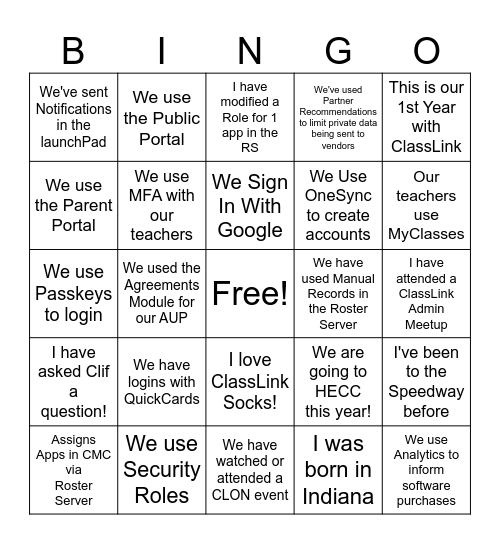 | B | I | N | G | O |
|---|---|---|---|---|
| We've sent Notifications in the launchPad | We use the Public Portal | I have modified a Role for 1 app in the RS | We've used Partner Recommendations to limit private data being sent to vendors | This is our 1st Year with ClassLink |
| We use the Parent Portal | We use MFA with our teachers | We Sign In With Google | We Use OneSync to create accounts | Our teachers use MyClasses |
| We use Passkeys to login | We used the Agreements Module for our AUP | Free! | We have used Manual Records in the Roster Server | I have attended a ClassLink Admin Meetup |
| I have asked Clif a question! | We have logins with QuickCards | I love ClassLink Socks! | We are going to HECC this year! | I've been to the Speedway before |
| Assigns Apps in CMC via Roster Server | We use Security Roles | We have watched or attended a CLON event | I was born in Indiana | We use Analytics to inform software purchases |